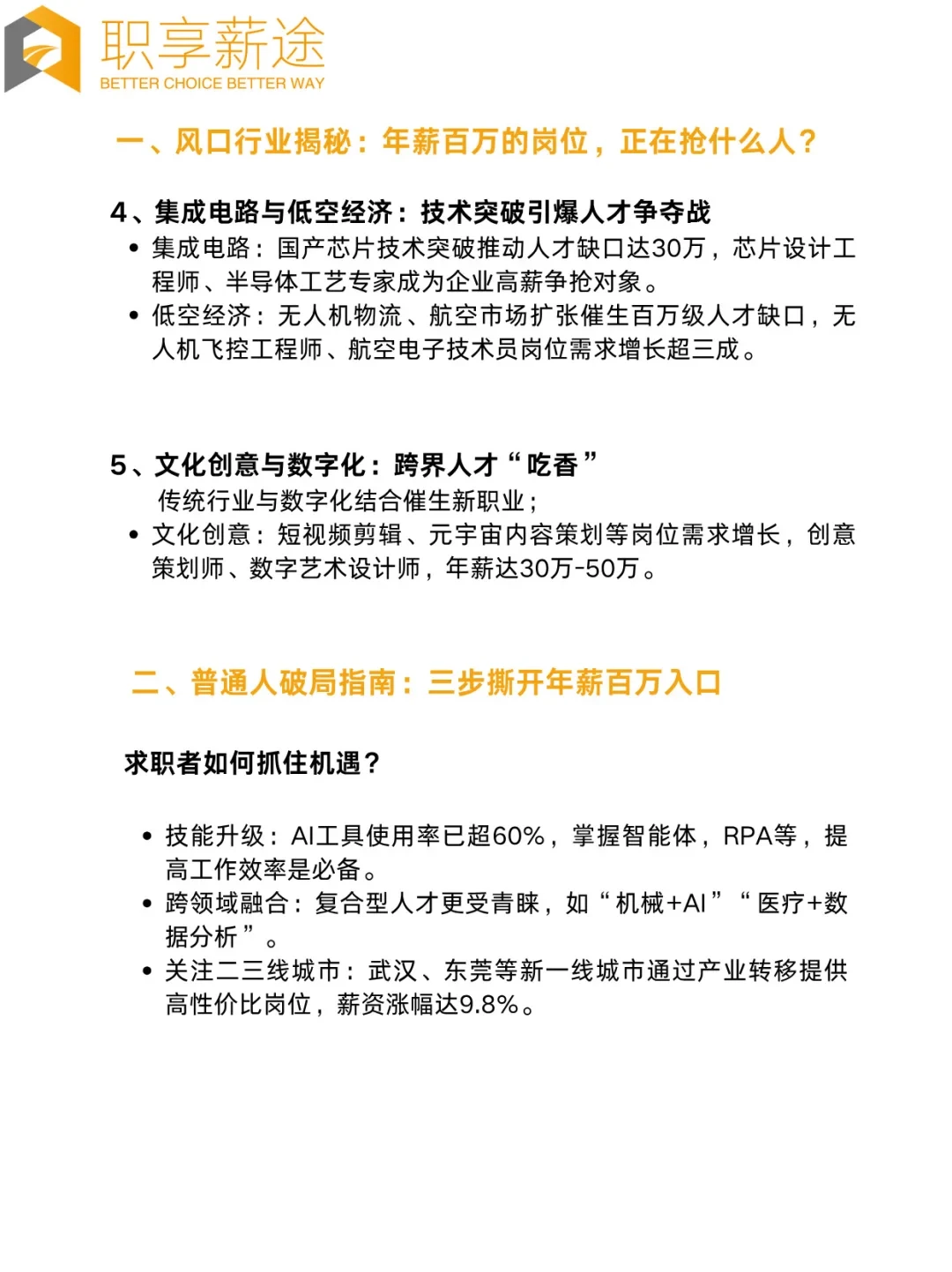 职享薪途
BETTER CHOICE BETTER WAY

一、风口行业揭秘：年薪百万的岗位，正在抢什么人？

4、集成电路与低空经济：技术突破引爆人才争夺战
• 集成电路：国产芯片技术突破推动人才缺口达30万，芯片设计工程师、半导体工艺专家成为企业高薪争抢对象。
• 低空经济：无人机物流、航空市场扩张催生百万级人才缺口，无人机飞控工程师、航空电子技术员岗位需求增长超三成。

5、文化创意与数字化：跨界人才“吃香”
传统行业与数字化结合催生新职业；
• 文化创意：短视频剪辑、元宇宙内容策划等岗位需求增长，创意策划师、数字艺术设计师，年薪达30万-50万。

二、普通人破局指南：三步撕开年薪百万入口

求职者如何抓住机遇？

• 技能升级：AI工具使用率已超60%，掌握智能体，RPA等，提高工作效率是必备。
• 跨领域融合：复合型人才更受青睐，如“机械+AI”“医疗+数据分析”。
• 关注二三线城市：武汉、东莞等新一线城市通过产业转移提供高性价比岗位，薪资涨幅达9.8%。